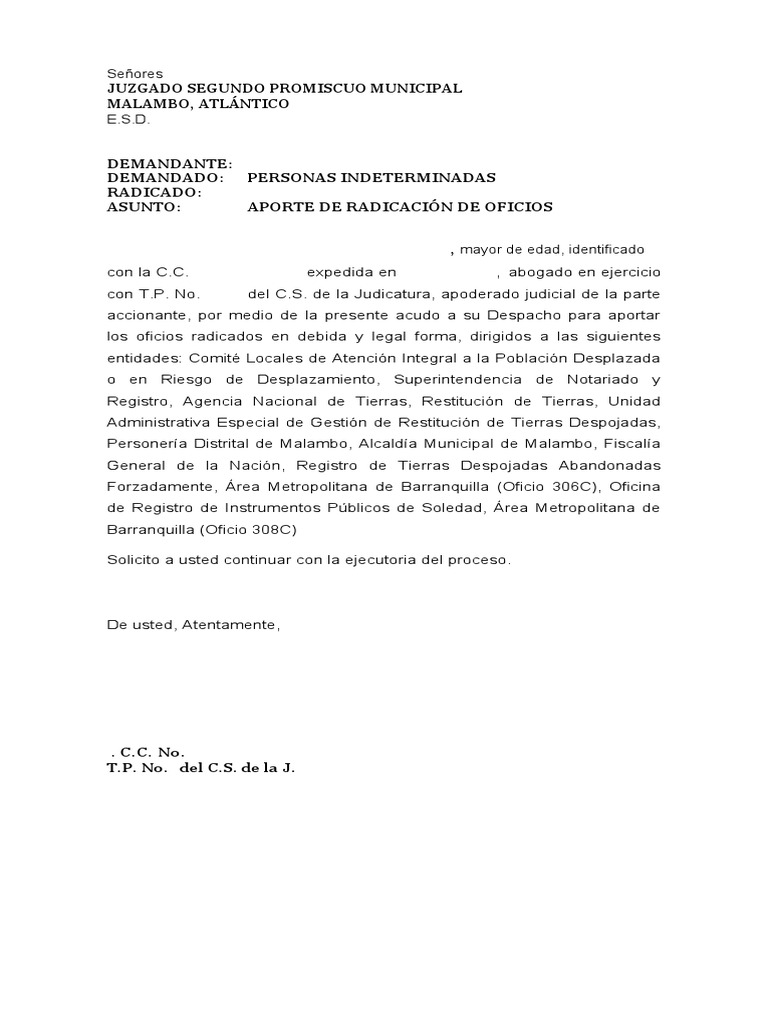 Señores
JUZGADO SEGUNDO PROMISCUO MUNICIPAL
MALAMBO, ATLÁNTICO
E.S.D.

DEMANDANTE:
DEMANDADO: PERSONAS INDETERMINADAS
RADICADO:
ASUNTO: APORTE DE RADICACIÓN DE OFICIOS

, mayor de edad, identificado con la C.C. expedida en , abogado en ejercicio con T.P. No. del C.S. de la Judicatura, apoderado judicial de la parte accionante, por medio de la presente acudo a su Despacho para aportar los oficios radicados en debida y legal forma, dirigidos a las siguientes entidades: Comité Locales de Atención Integral a la Población Desplazada o en Riesgo de Desplazamiento, Superintendencia de Notariado y Registro, Agencia Nacional de Tierras, Restitución de Tierras, Unidad Administrativa Especial de Gestión de Restitución de Tierras Despojadas, Personería Distrital de Malambo, Alcaldía Municipal de Malambo, Fiscalía General de la Nación, Registro de Tierras Despojadas Abandonadas Forzadamente, Área Metropolitana de Barranquilla (Oficio 306C), Oficina de Registro de Instrumentos Públicos de Soledad, Área Metropolitana de Barranquilla (Oficio 308C)

Solicito a usted continuar con la ejecutoria del proceso.

De usted, Atentamente,

. C.C. No.
T.P. No. del C.S. de la J.